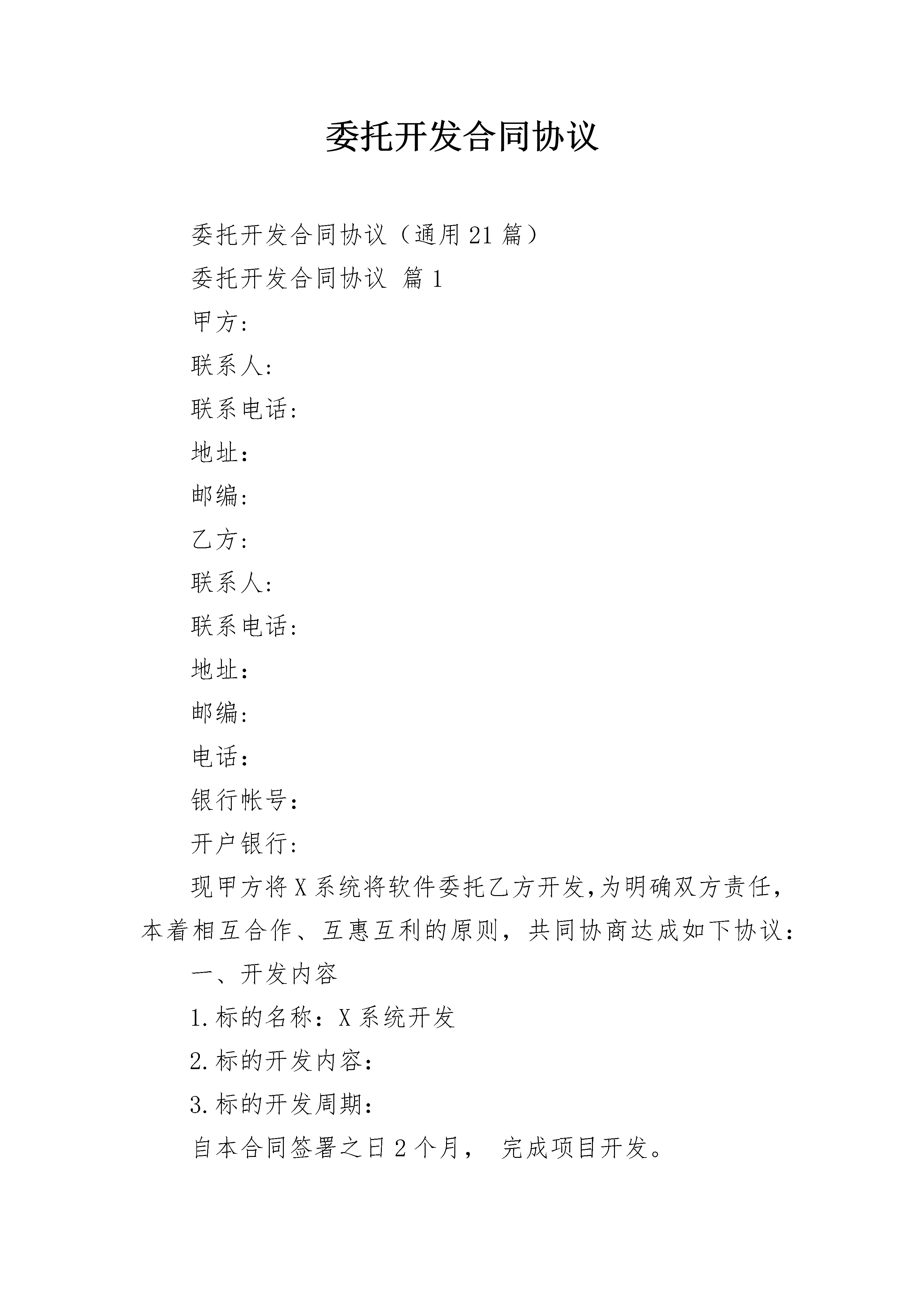 委托开发合同协议

委托开发合同协议（通用21篇）

委托开发合同协议 篇1

甲方：

联系人：

联系电话：

地址：

邮编：

乙方：

联系人：

联系电话：

地址：

邮编：

电话：

银行帐号：

开户银行：

现甲方将X系统将软件委托乙方开发,为明确双方责任，本着相互合作、互惠互利的原则，共同协商达成如下协议：

一、开发内容

1.标的名称：X系统开发

2.标的开发内容：

3.标的开发周期：

自本合同签署之日2个月， 完成项目开发。